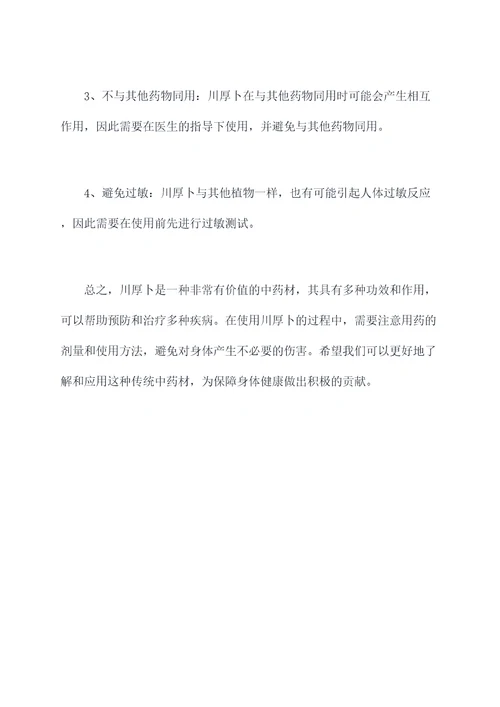 3、不与其他药物同用：川厚卜在与其他药物同用时可能会产生相互作用，因此需要在医生的指导下使用，并避免与其他药物同用。

4、避免过敏：川厚卜与其他植物一样，也有可能引起人体过敏反应，因此需要在使用前先进行过敏测试。

总之，川厚卜是一种非常有价值的中药材，其具有多种功效和作用，可以帮助预防和治疗多种疾病。在使用川厚卜的过程中，需要注意用药的剂量和使用方法，避免对身体产生不必要的伤害。希望我们可以更好地了解和应用这种传统中药材，为保障身体健康做出积极的贡献。